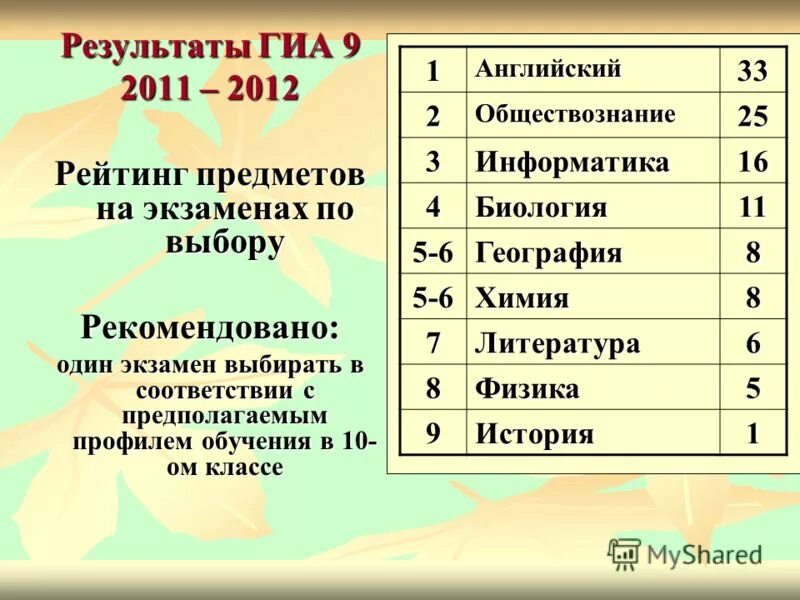 Результаты ГИА 9
2011 – 2012

Рейтинг предметов на экзаменах по выбору

Рекомендовано:
один экзамен выбирать в соответствии с предполагаемым профилем обучения в 10-ом классе

| 1 | Английский | 33 |
|---|---|---|
| 2 | Обществознание | 25 |
| 3 | Информатика | 16 |
| 4 | Биология | 11 |
| 5-6 | География | 8 |
| 5-6 | Химия | 8 |
| 7 | Литература | 6 |
| 8 | Физика | 5 |
| 9 | История | 1 |

MyShared